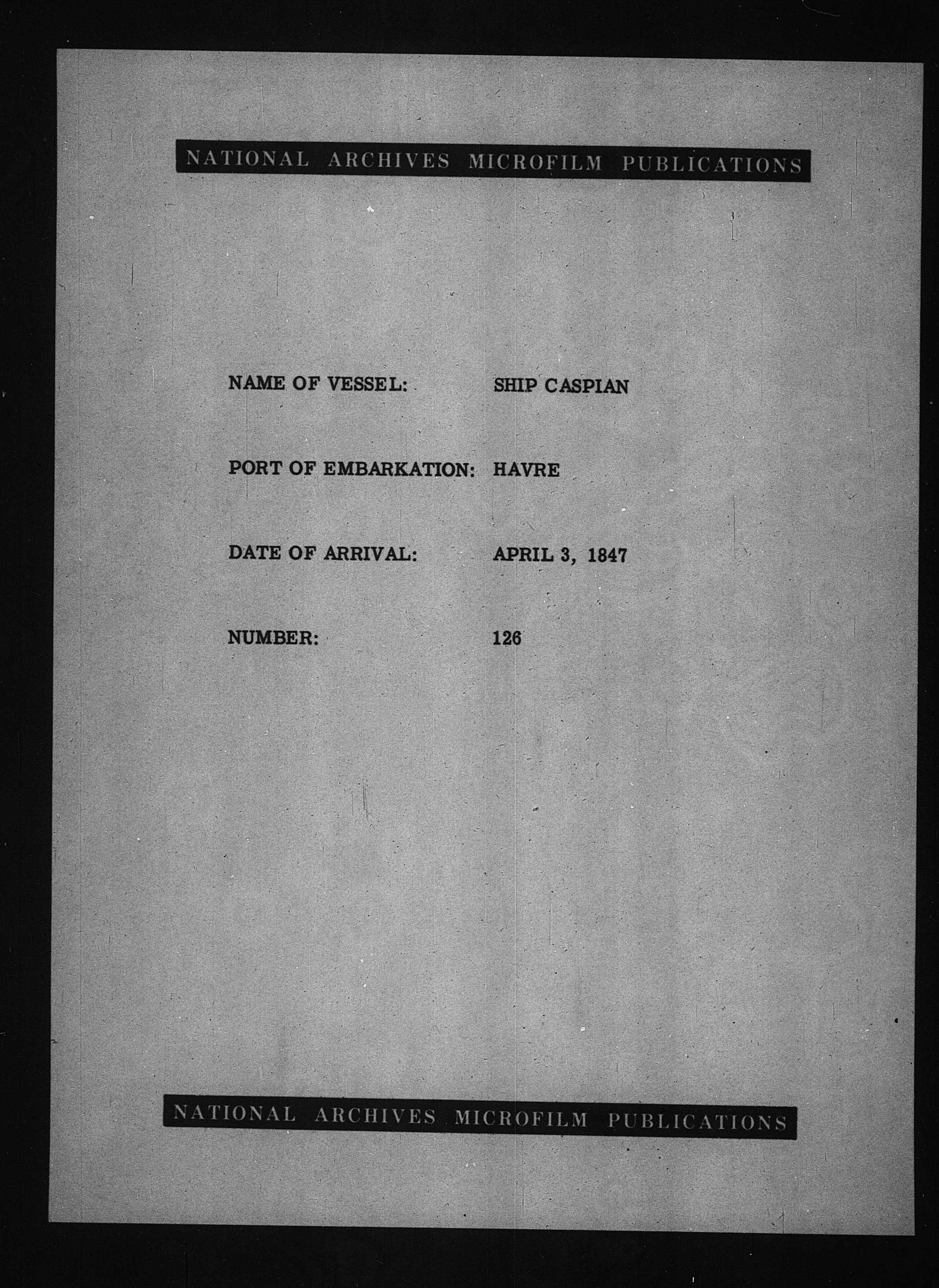 NATIONAL ARCHIVES MICROFILM PUBLICATIONS

NAME OF VESSEL: SHIP CASPIAN

PORT OF EMBARKATION: HAVRE

DATE OF ARRIVAL: APRIL 3, 1847

NUMBER: 126

NATIONAL ARCHIVES MICROFILM PUBLICATIONS